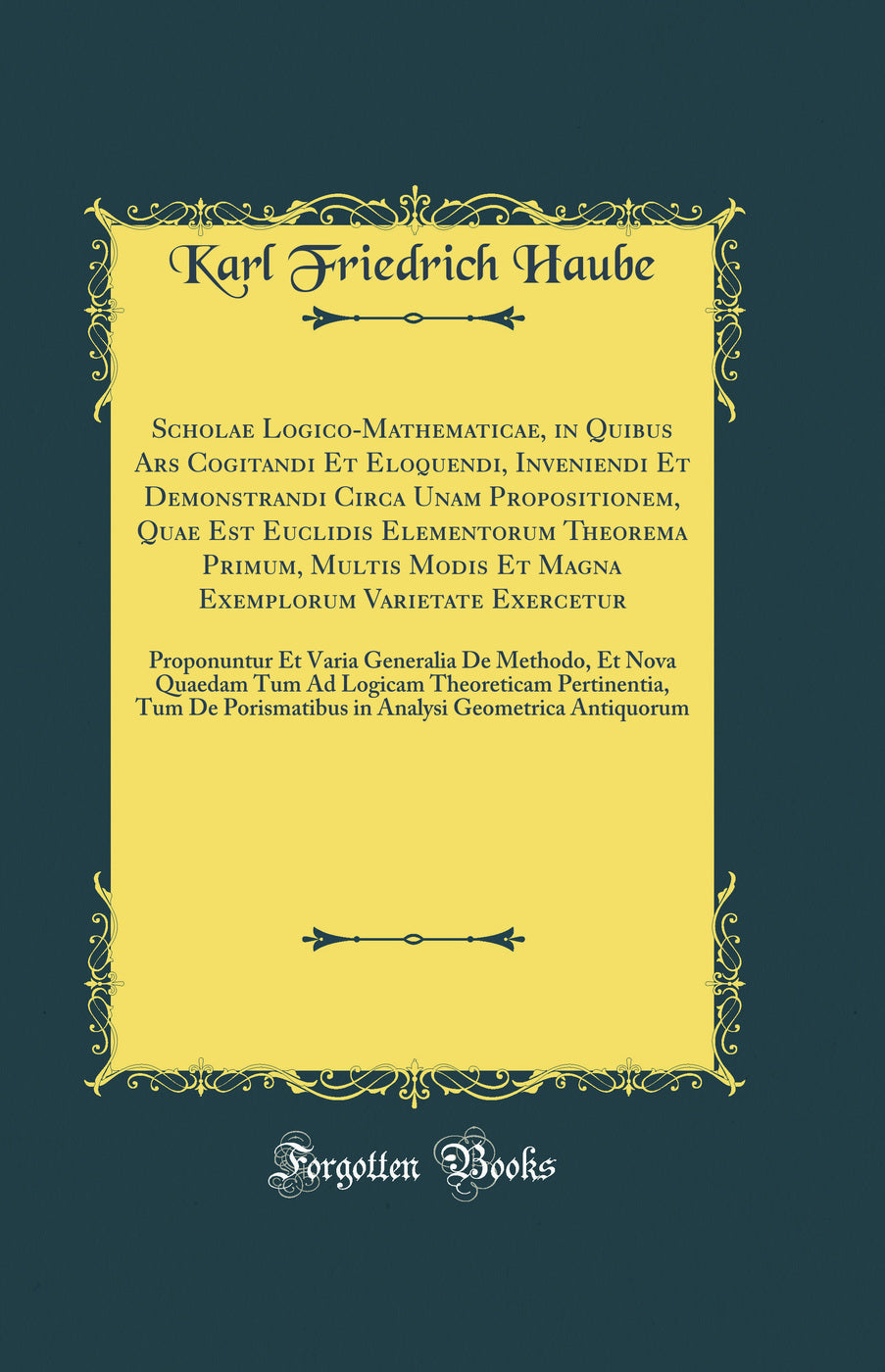 Karl Friedrich Haube

Scholae Logico-Mathematicae, in Quibus Ars Cogitandi Et Eloquendi, Inveniendi Et Demonstrandi Circa Unam Propositionem, Quae Est Euclidis Elementorum Theorema Primum, Multis Modis Et Magna Exemplorum Varietate Exercetur

Proponuntur Et Varia Generalia De Methodo, Et Nova Quaedam Tum Ad Logicam Theoreticam Pertinentia, Tum De Porismatibus in Analysi Geometrica Antiquorum

Forgotten Books